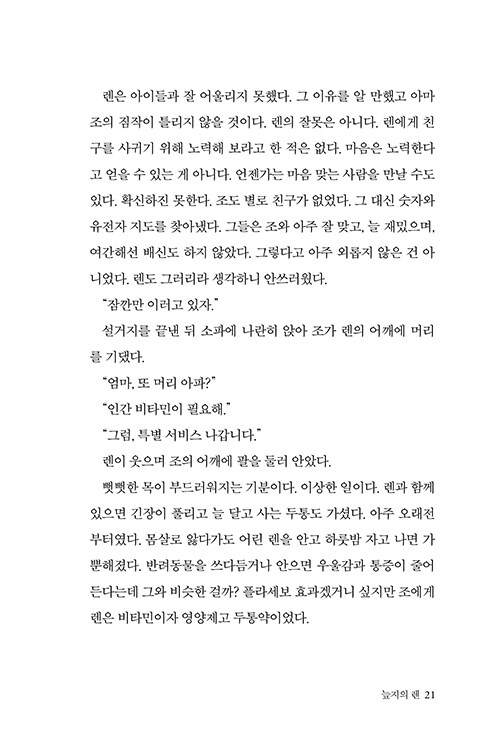 렌은 아이들과 잘 어울리지 못했다. 그 이유를 알 만했고 아마 조의 짐작이 틀리지 않을 것이다. 렌의 잘못은 아니다. 렌에게 친구를 사귀기 위해 노력해 보라고 한 적은 없다. 마음은 노력한다고 얻을 수 있는 게 아니다. 언젠가는 마음 맞는 사람을 만날 수도 있다. 확신하진 못한다. 조도 별로 친구가 없었다. 그 대신 숫자와 유전자 지도를 찾아냈다. 그들은 조와 아주 잘 맞고, 늘 재밌으며, 여간해선 배신도 하지 않았다. 그렇다고 아주 외롭지 않은 건 아니었다. 렌도 그러리라 생각하니 안쓰러웠다.

"잠깐만 이러고 있자."

설거지를 끝낸 뒤 소파에 나란히 앉아 조가 렌의 어깨에 머리를 기댔다.

"엄마, 또 머리 아파?"

"인간 비타민이 필요해."

"그럼, 특별 서비스 나갑니다."

렌이 웃으며 조의 어깨에 팔을 둘러 안았다.

뻣뻣한 목이 부드러워지는 기분이다. 이상한 일이다. 렌과 함께 있으면 긴장이 풀리고 늘 달고 사는 두통도 가셨다. 아주 오래전부터였다. 몸살로 앓다가도 어린 렌을 안고 하룻밤 자고 나면 가뿐해졌다. 반려동물을 쓰다듬거나 안으면 우울감과 통증이 줄어든다는데 그와 비슷한 걸까? 플라세보 효과겠거니 싶지만 조에게 렌은 비타민이자 영양제고 두통약이었다.

늪지의 렌 21